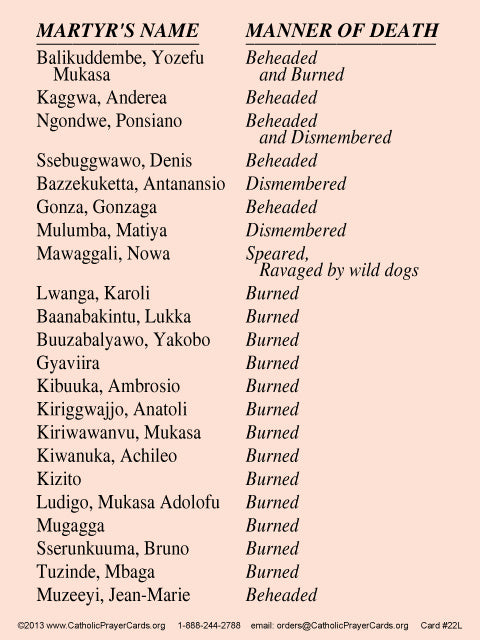 | MARTYR'S NAME | MANNER OF DEATH |
|---|---|
| Balikuddembe, Yozefu Mukasa | Beheaded and Burned |
| Kaggwa, Anderea | Beheaded |
| Ngondwe, Ponsiano | Beheaded and Dismembered |
| Ssebuggwawo, Denis | Beheaded |
| Bazzekuketta, Antanansio | Dismembered |
| Gonza, Gonzaga | Beheaded |
| Mulumba, Matiya | Dismembered |
| Mawaggali, Nowa | Speared, Ravaged by wild dogs |
| Lwanga, Karoli | Burned |
| Baanabakintu, Lukka | Burned |
| Buuzabalyawo, Yakobo | Burned |
| Gyaviira | Burned |
| Kibuuka, Ambrosio | Burned |
| Kiriggwajjo, Anatoli | Burned |
| Kiriwawanvu, Mukasa | Burned |
| Kiwanuka, Achileo | Burned |
| Kizito | Burned |
| Ludigo, Mukasa Adolofu | Burned |
| Mugagga | Burned |
| Sserunkuuma, Bruno | Burned |
| Tuzinde, Mbaga | Burned |
| Muzeeyi, Jean-Marie | Beheaded |

©2013 www.CatholicPrayerCards.org 1-888-244-2788 email: orders@CatholicPrayerCards.org Card #22L